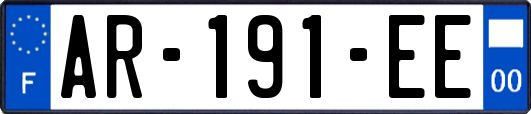 F
AR-191-EE
00